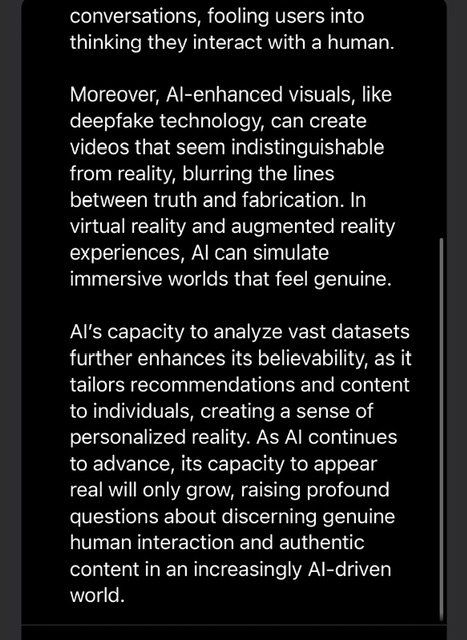 conversations, fooling users into thinking they interact with a human.

Moreover, AI-enhanced visuals, like deepfake technology, can create videos that seem indistinguishable from reality, blurring the lines between truth and fabrication. In virtual reality and augmented reality experiences, AI can simulate immersive worlds that feel genuine.

AI's capacity to analyze vast datasets further enhances its believability, as it tailors recommendations and content to individuals, creating a sense of personalized reality. As AI continues to advance, its capacity to appear real will only grow, raising profound questions about discerning genuine human interaction and authentic content in an increasingly AI-driven world.